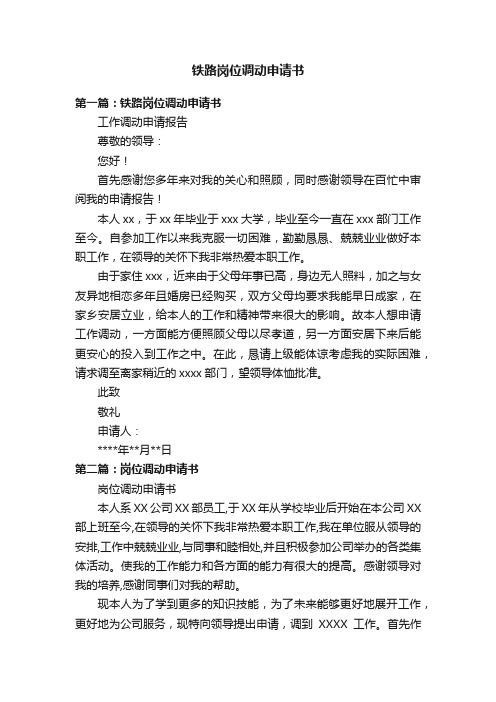 铁路岗位调动申请书

第一篇：铁路岗位调动申请书

工作调动申请报告

尊敬的领导：

您好！

首先感谢您多年来对我的关心和照顾，同时感谢领导在百忙中审阅我的申请报告！

本人 xx，于 xx 年毕业于 xxx 大学，毕业至今一直在 xxx 部门工作至今。自参加工作以来我克服一切困难，勤勤恳恳、兢兢业业做好本职工作，在领导的关怀下我非常热爱本职工作。

由于家住 xxx，近来由于父母年事已高，身边无人照料，加之与女友异地相恋多年且婚房已经购买，双方父母均要求我能早日成家，在家乡安居立业，给本人的工作和精神带来很大的影响。故本人想申请工作调动，一方面能方便照顾父母以尽孝道，另一方面安居下来后能更安心的投入到工作之中。在此，恳请上级能体谅考虑我的实际困难，请求调至离家稍近的 xxxx 部门，望领导体恤批准。

此致

敬礼

申请人：

****年**月**日

第二篇：岗位调动申请书

岗位调动申请书

本人系 XX 公司 XX 部员工,于 XX 年从学校毕业后开始在本公司 XX 部上班至今,在领导的关怀下我非常热爱本职工作,我在单位服从领导的安排,工作中兢兢业业,与同事和睦相处,并且积极参加公司举办的各类集体活动。使我的工作能力和各方面的能力有很大的提高。感谢领导对我的培养,感谢同事们对我的帮助。

现本人为了学到更多的知识技能，为了未来能够更好地展开工作，更好地为公司服务，现特向领导提出申请，调到 XXXX 工作。首先作